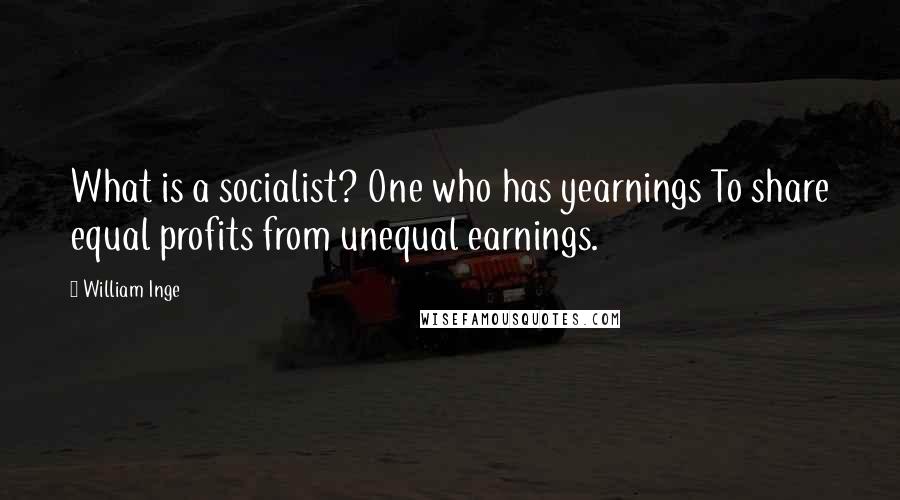 What is a socialist? One who has yearnings To share equal profits from unequal earnings.

William Inge

WISEFAMOUSQUOTES.COM